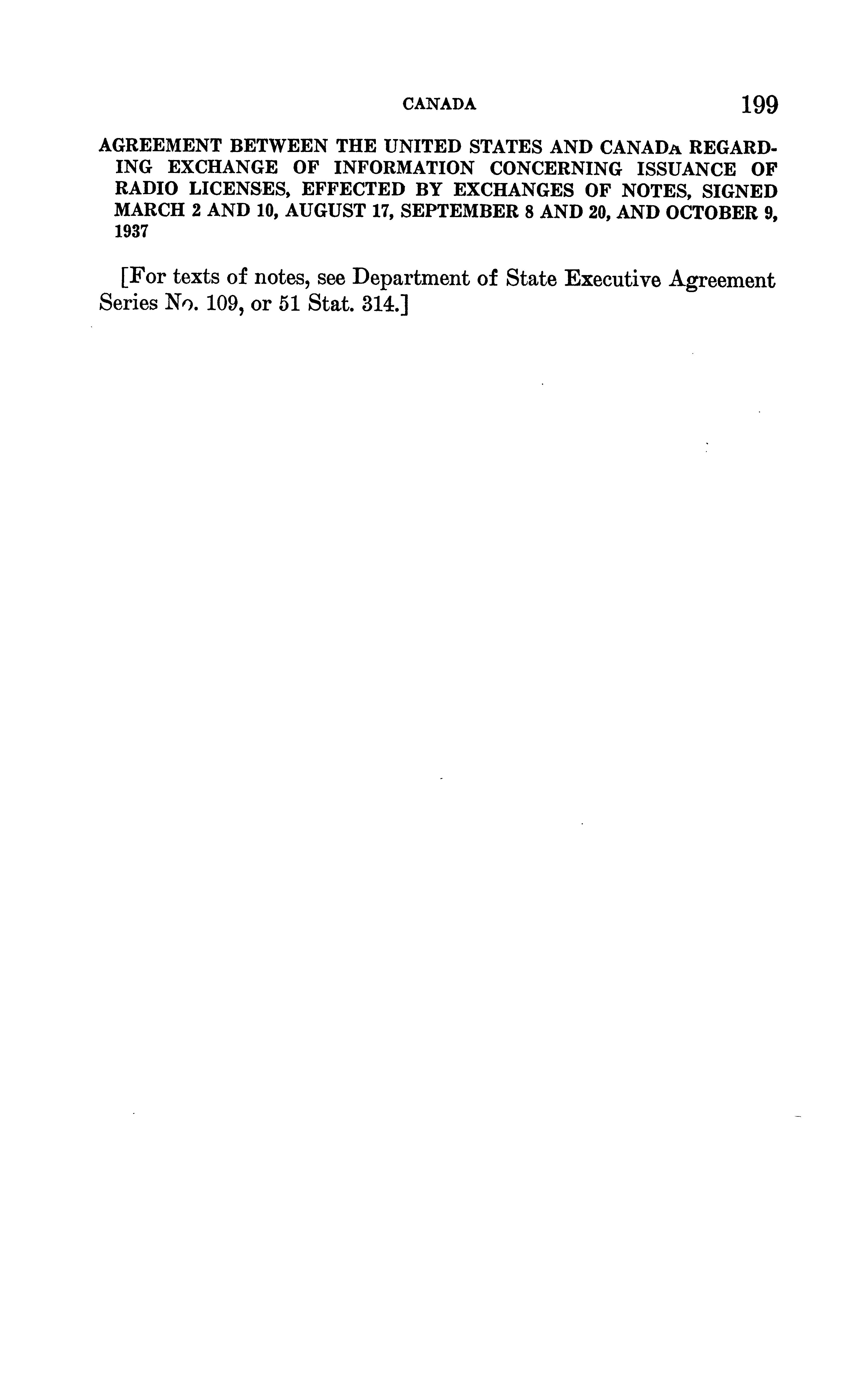 CANADA 199

AGREEMENT BETWEEN THE UNITED STATES AND CANADA REGARDING EXCHANGE OF INFORMATION CONCERNING ISSUANCE OF RADIO LICENSES, EFFECTED BY EXCHANGES OF NOTES, SIGNED MARCH 2 AND 10, AUGUST 17, SEPTEMBER 8 AND 20, AND OCTOBER 9, 1937

[For texts of notes, see Department of State Executive Agreement Series No. 109, or 51 Stat. 314.]